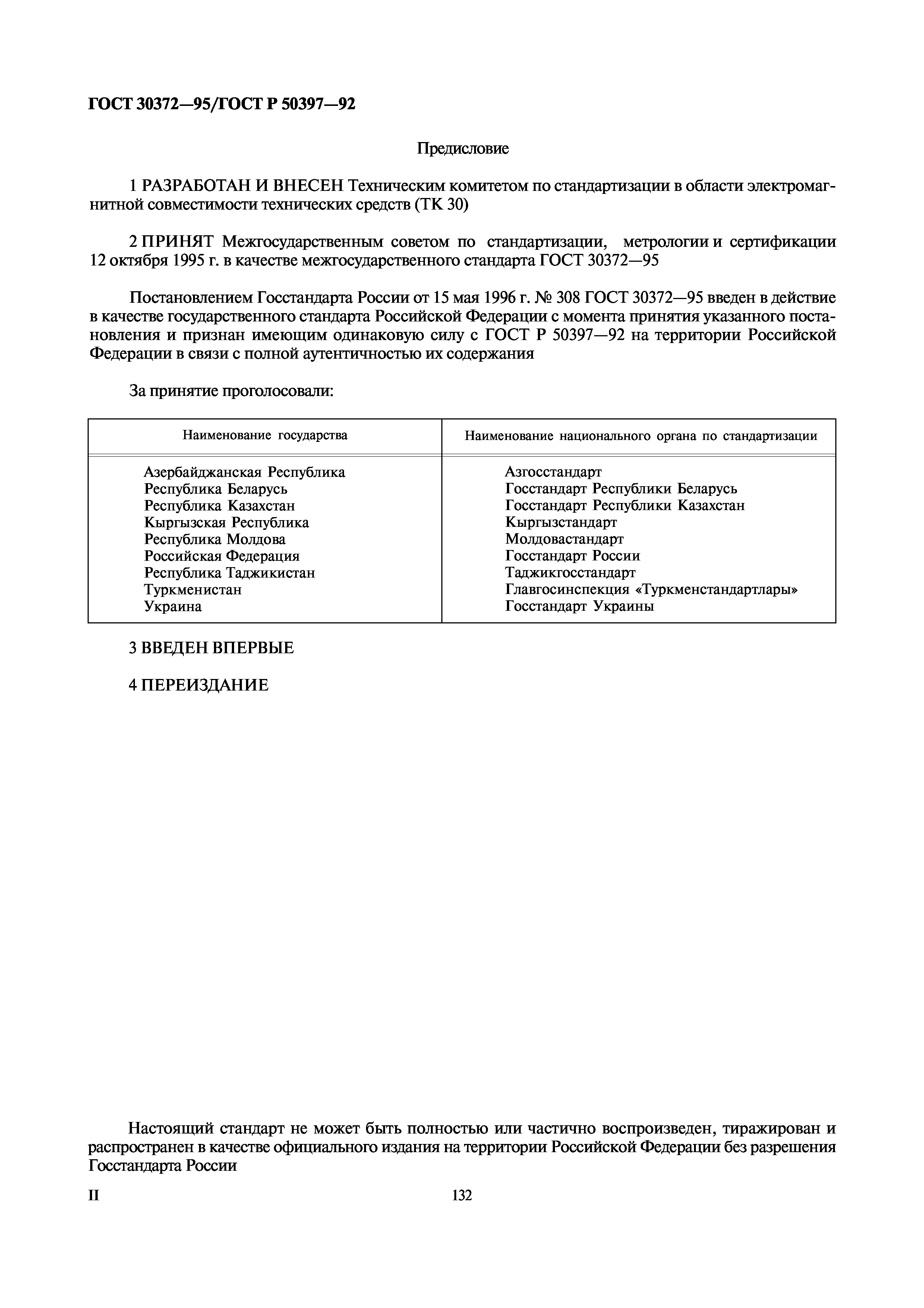 ГОСТ 30372—95/ГОСТ Р 50397—92

Предисловие

1 РАЗРАБОТАН И ВНЕСЕН Техническим комитетом по стандартизации в области электромагнитной совместимости технических средств (ТК 30)

2 ПРИНЯТ Межгосударственным советом по стандартизации, метрологии и сертификации 12 октября 1995 г. в качестве межгосударственного стандарта ГОСТ 30372—95

Постановлением Госстандарта России от 15 мая 1996 г. № 308 ГОСТ 30372—95 введен в действие в качестве государственного стандарта Российской Федерации с момента принятия указанного постановления и признан имеющим одинаковую силу с ГОСТ Р 50397—92 на территории Российской Федерации в связи с полной аутентичностью их содержания

За принятие проголосовали:

| Наименование государства | Наименование национального органа по стандартизации |
|---|---|
| Азербайджанская Республика | Азгосстандарт |
| Республика Беларусь | Госстандарт Республики Беларусь |
| Республика Казахстан | Госстандарт Республики Казахстан |
| Кыргызская Республика | Кыргызстандарт |
| Республика Молдова | Молдовастандарт |
| Российская Федерация | Госстандарт России |
| Республика Таджикистан | Таджикгосстандарт |
| Туркменистан | Главгосинспекция «Туркменстандартлары» |
| Украина | Госстандарт Украины |

3 ВВЕДЕН ВПЕРВЫЕ

4 ПЕРЕИЗДАНИЕ

Настоящий стандарт не может быть полностью или частично воспроизведен, тиражирован и распространен в качестве официального издания на территории Российской Федерации без разрешения Госстандарта России

II

132